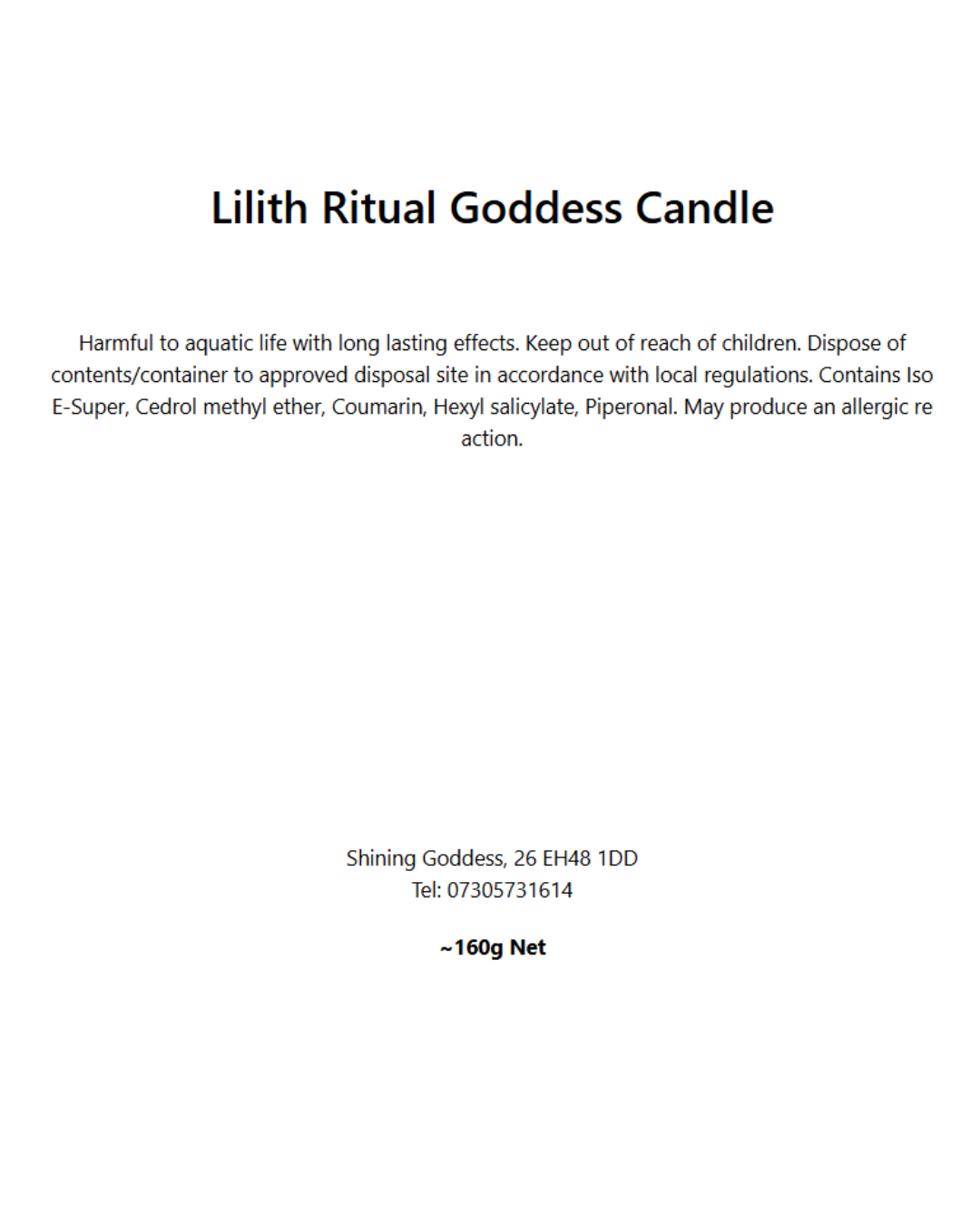 Lilith Ritual Goddess Candle

Harmful to aquatic life with long lasting effects. Keep out of reach of children. Dispose of contents/container to approved disposal site in accordance with local regulations. Contains Iso E-Super, Cedrol methyl ether, Coumarin, Hexyl salicylate, Piperonal. May produce an allergic re action.

Shining Goddess, 26 EH48 1DD
Tel: 07305731614

~160g Net